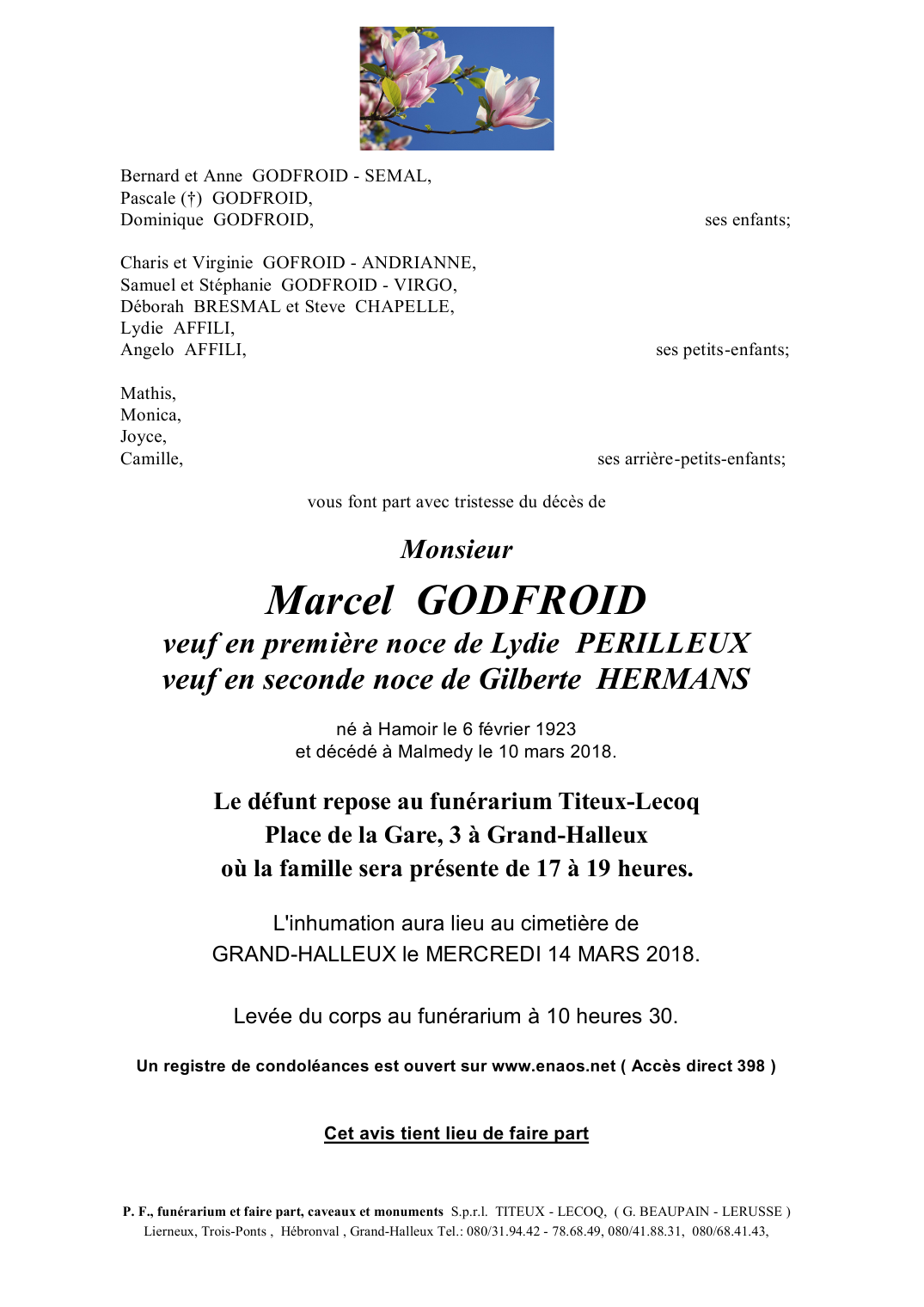 Bernard et Anne GODFROID - SEMAL,
Pascale (†) GODFROID,
Dominique GODFROID, ses enfants;

Charis et Virginie GOFROID - ANDRIANNE,
Samuel et Stéphanie GODFROID - VIRGO,
Déborah BRESMAL et Steve CHAPELLE,
Lydie AFFILI,
Angelo AFFILI, ses petits-enfants;

Mathis,
Monica,
Joyce,
Camille, ses arrière-petits-enfants;

vous font part avec tristesse du décès de

Monsieur

Marcel GODFROID
veuf en première noce de Lydie PERILLEUX
veuf en seconde noce de Gilberte HERMANS

né à Hamoir le 6 février 1923
et décédé à Malmedy le 10 mars 2018.

Le défunt repose au funérarium Titeux-Lecoq
Place de la Gare, 3 à Grand-Halleux
où la famille sera présente de 17 à 19 heures.

L'inhumation aura lieu au cimetière de
GRAND-HALLEUX le MERCREDI 14 MARS 2018.

Levée du corps au funérarium à 10 heures 30.

Un registre de condoléances est ouvert sur www.enaos.net ( Accès direct 398 )

Cet avis tient lieu de faire part

P. F., funérarium et faire part, caveaux et monuments S.p.r.l. TITEUX - LECOQ, ( G. BEAUPAIN - LERUSSE )
Lierneux, Trois-Ponts , Hébronval , Grand-Halleux Tel.: 080/31.94.42 - 78.68.49, 080/41.88.31, 080/68.41.43,